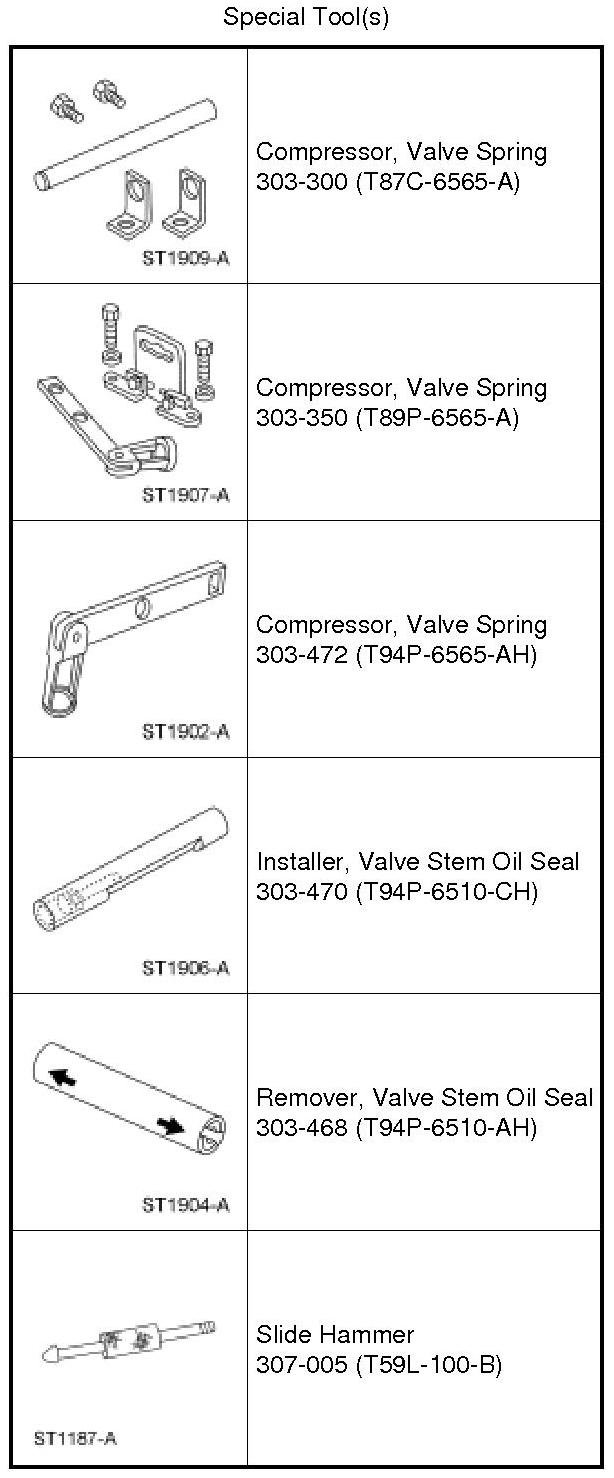 Special Tool(s)

| | |
|---|---|
| ST1909-A | Compressor, Valve Spring 303-300 (T87C-6565-A) |
| ST1907-A | Compressor, Valve Spring 303-350 (T89P-6565-A) |
| ST1902-A | Compressor, Valve Spring 303-472 (T94P-6565-AH) |
| ST1906-A | Installer, Valve Stem Oil Seal 303-470 (T94P-6510-CH) |
| ST1904-A | Remover, Valve Stem Oil Seal 303-468 (T94P-6510-AH) |
| ST1187-A | Slide Hammer 307-005 (T59L-100-B) |